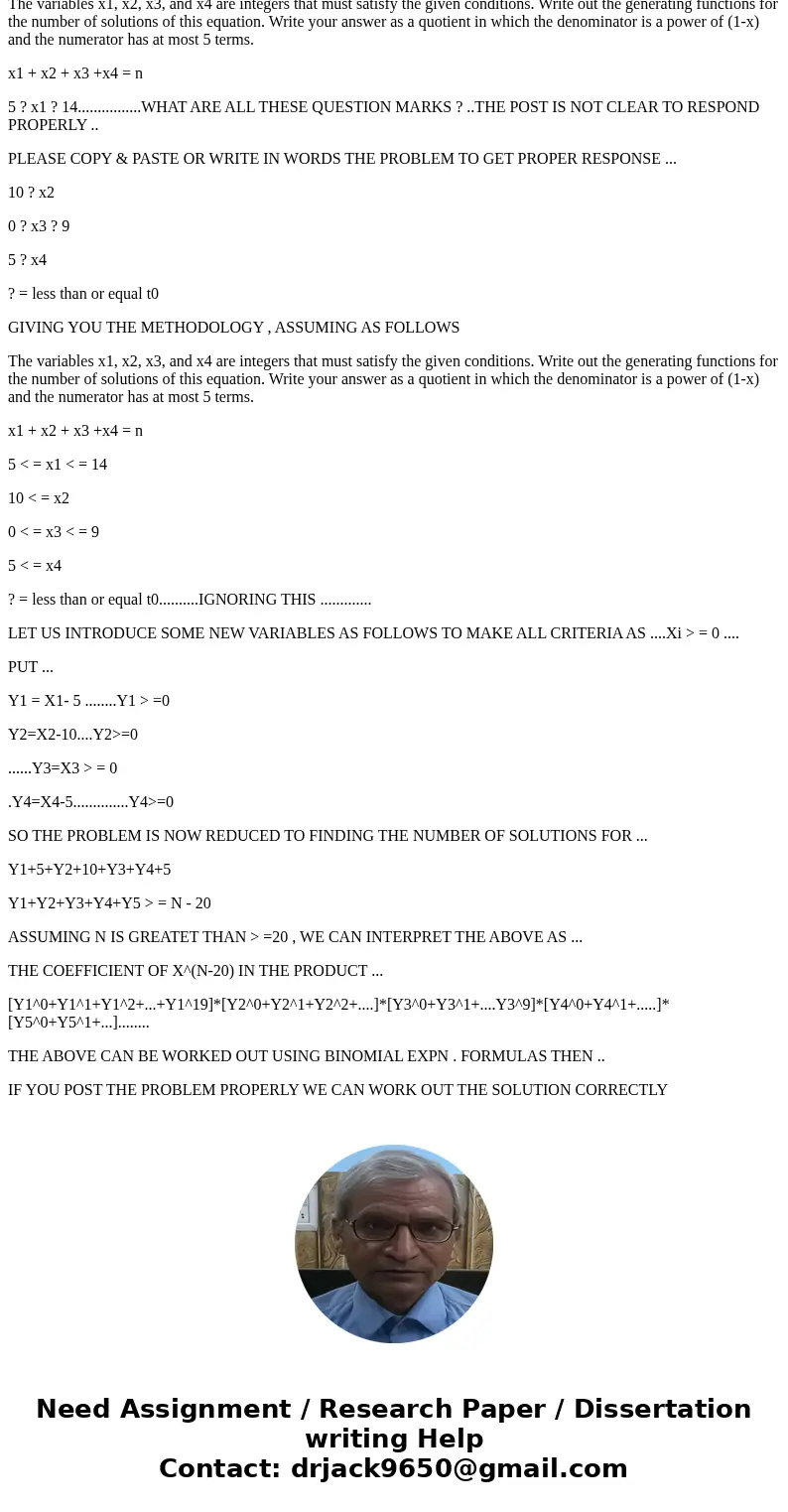 The variables x1, x2, x3, and x4 are integers that must satisfy the given conditions. Write out the generating functions for the number of solutions of this equation. Write your answer as a quotient in which the denominator is a power of (1-x) and the numerator has at most 5 terms.

x1 + x2 + x3 +x4 = n

5 ? x1 ? 14................WHAT ARE ALL THESE QUESTION MARKS ? ..THE POST IS NOT CLEAR TO RESPOND PROPERLY ..

PLEASE COPY & PASTE OR WRITE IN WORDS THE PROBLEM TO GET PROPER RESPONSE ...

10 ? x2

0 ? x3 ? 9

5 ? x4

? = less than or equal t0

GIVING YOU THE METHODOLOGY , ASSUMING AS FOLLOWS

The variables x1, x2, x3, and x4 are integers that must satisfy the given conditions. Write out the generating functions for the number of solutions of this equation. Write your answer as a quotient in which the denominator is a power of (1-x) and the numerator has at most 5 terms.

x1 + x2 + x3 +x4 = n

5 < = x1 < = 14

10 < = x2

0 < = x3 < = 9

5 < = x4

? = less than or equal t0..........IGNORING THIS .............

LET US INTRODUCE SOME NEW VARIABLES AS FOLLOWS TO MAKE ALL CRITERIA AS ....Xi > = 0 ....

PUT ...

Y1 = X1- 5 ........Y1 > =0

Y2=X2-10....Y2>=0

......Y3=X3 > = 0

.Y4=X4-5..............Y4>=0

SO THE PROBLEM IS NOW REDUCED TO FINDING THE NUMBER OF SOLUTIONS FOR ...

Y1+5+Y2+10+Y3+Y4+5

Y1+Y2+Y3+Y4+Y5 > = N - 20

ASSUMING N IS GREATET THAN > =20 , WE CAN INTERPRET THE ABOVE AS ...

THE COEFFICIENT OF X^(N-20) IN THE PRODUCT ...

[Y1^0+Y1^1+Y1^2+...+Y1^19]*[Y2^0+Y2^1+Y2^2+....]*[Y3^0+Y3^1+....Y3^9]*[Y4^0+Y4^1+.....]*[Y5^0+Y5^1+...]........

THE ABOVE CAN BE WORKED OUT USING BINOMIAL EXPN . FORMULAS THEN ..

IF YOU POST THE PROBLEM PROPERLY WE CAN WORK OUT THE SOLUTION CORRECTLY

Need Assignment / Research Paper / Dissertation writing Help
Contact: drjack9650@gmail.com